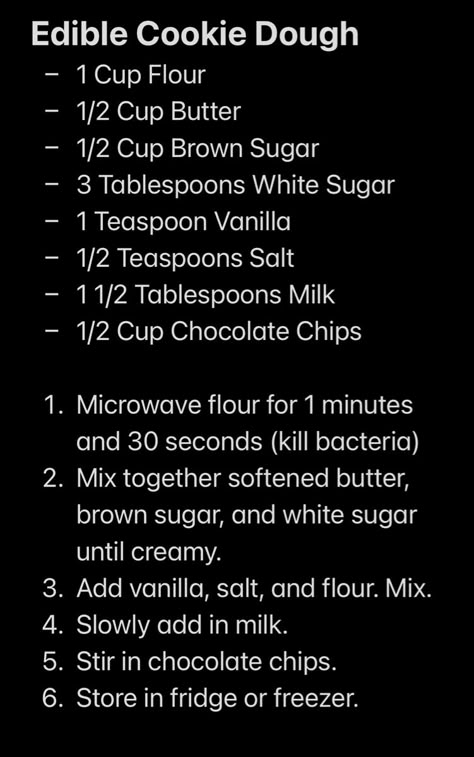 Edible Cookie Dough

– 1 Cup Flour
– 1/2 Cup Butter
– 1/2 Cup Brown Sugar
– 3 Tablespoons White Sugar
– 1 Teaspoon Vanilla
– 1/2 Teaspoons Salt
– 1 1/2 Tablespoons Milk
– 1/2 Cup Chocolate Chips

1. Microwave flour for 1 minutes and 30 seconds (kill bacteria)
2. Mix together softened butter, brown sugar, and white sugar until creamy.
3. Add vanilla, salt, and flour. Mix.
4. Slowly add in milk.
5. Stir in chocolate chips.
6. Store in fridge or freezer.